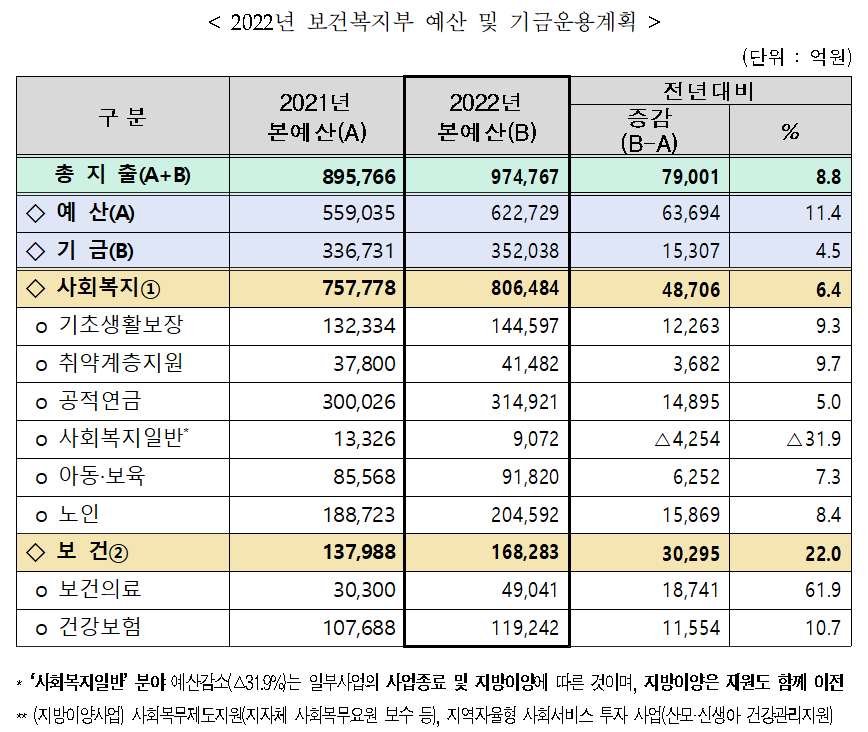 < 2022년 보건복지부 예산 및 기금운용계획 >

(단위 : 억원)

| 구 분 | 2021년 본예산(A) | 2022년 본예산(B) | 전년대비 증감 (B-A) | 전년대비 % |
|---|---|---|---|---|
| 총 지 출(A+B) | 895,766 | 974,767 | 79,001 | 8.8 |
| ◇ 예 산(A) | 559,035 | 622,729 | 63,694 | 11.4 |
| ◇ 기 금(B) | 336,731 | 352,038 | 15,307 | 4.5 |
| ◇ 사회복지① | 757,778 | 806,484 | 48,706 | 6.4 |
| o 기초생활보장 | 132,334 | 144,597 | 12,263 | 9.3 |
| o 취약계층지원 | 37,800 | 41,482 | 3,682 | 9.7 |
| o 공적연금 | 300,026 | 314,921 | 14,895 | 5.0 |
| o 사회복지일반* | 13,326 | 9,072 | △4,254 | △31.9 |
| o 아동·보육 | 85,568 | 91,820 | 6,252 | 7.3 |
| o 노인 | 188,723 | 204,592 | 15,869 | 8.4 |
| ◇ 보 건② | 137,988 | 168,283 | 30,295 | 22.0 |
| o 보건의료 | 30,300 | 49,041 | 18,741 | 61.9 |
| o 건강보험 | 107,688 | 119,242 | 11,554 | 10.7 |

* '사회복지일반' 분야 예산감소(△31.9%)는 일부사업의 사업종료 및 지방이양에 따른 것이며, 지방이양은 재원도 함께 이전

** (지방이양사업) 사회복무제도지원(지자체 사회복무요원 보수 등), 지역자율형 사회서비스 투자 사업(산모·신생아 건강관리지원)